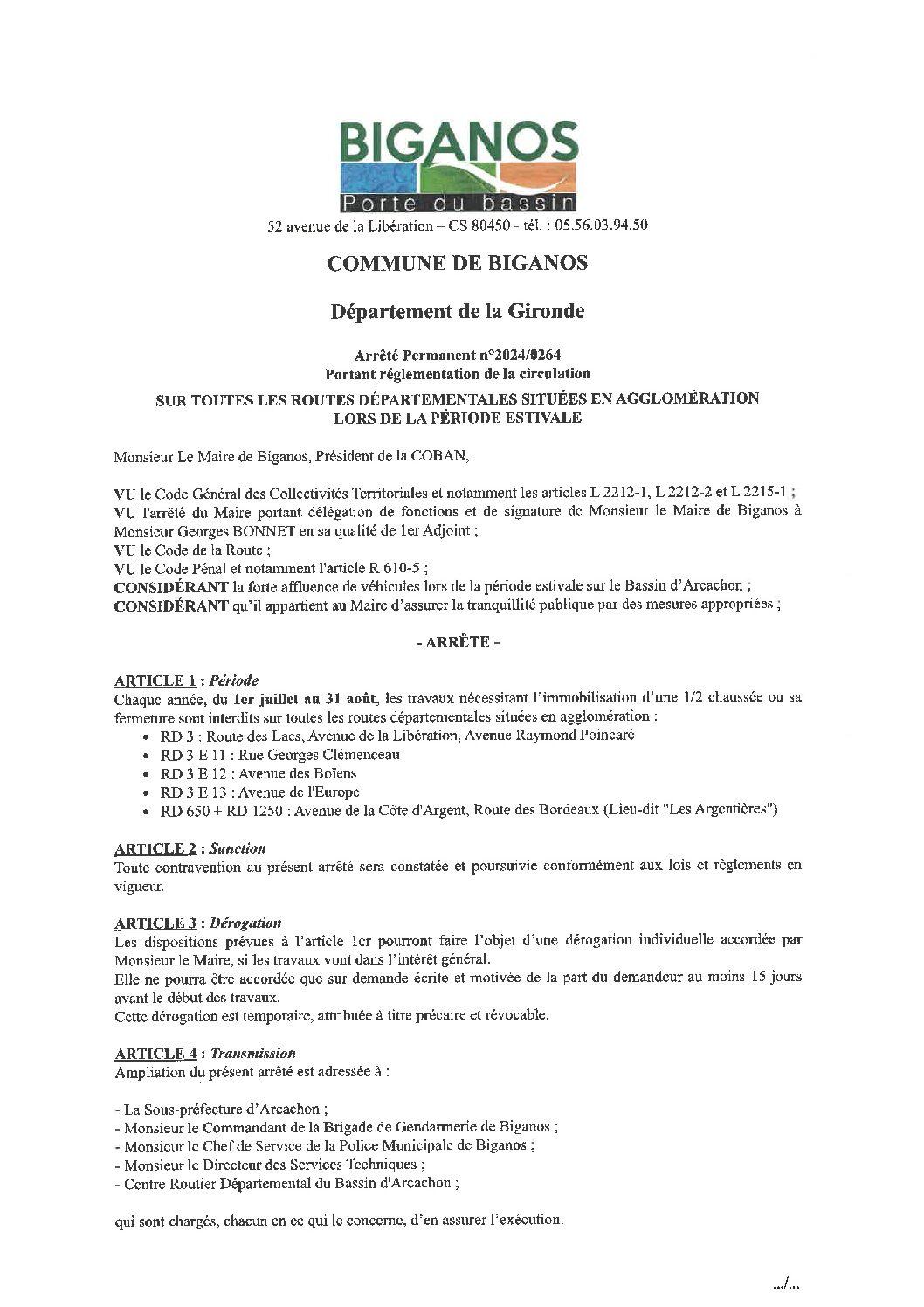 BIGANOS
Porte du bassin
52 avenue de la Libération – CS 80450 - tél. : 05.56.03.94.50

COMMUNE DE BIGANOS

Département de la Gironde

Arrêté Permanent n°2024/0264
Portant réglementation de la circulation
SUR TOUTES LES ROUTES DÉPARTEMENTALES SITUÉES EN AGGLOMÉRATION
LORS DE LA PÉRIODE ESTIVALE

Monsieur Le Maire de Biganos, Président de la COBAN,

VU le Code Général des Collectivités Territoriales et notamment les articles L 2212-1, L 2212-2 et L 2215-1 ;
VU l'arrêté du Maire portant délégation de fonctions et de signature de Monsieur le Maire de Biganos à Monsieur Georges BONNET en sa qualité de 1er Adjoint ;
VU le Code de la Route ;
VU le Code Pénal et notamment l'article R 610-5 ;
CONSIDÉRANT la forte affluence de véhicules lors de la période estivale sur le Bassin d'Arcachon ;
CONSIDÉRANT qu'il appartient au Maire d'assurer la tranquillité publique par des mesures appropriées ;

- ARRÊTE -

ARTICLE 1 : Période
Chaque année, du 1er juillet au 31 août, les travaux nécessitant l'immobilisation d'une 1/2 chaussée ou sa fermeture sont interdits sur toutes les routes départementales situées en agglomération :
• RD 3 : Route des Lacs, Avenue de la Libération, Avenue Raymond Poincaré
• RD 3 E 11 : Rue Georges Clémenceau
• RD 3 E 12 : Avenue des Boïens
• RD 3 E 13 : Avenue de l'Europe
• RD 650 + RD 1250 : Avenue de la Côte d'Argent, Route des Bordeaux (Lieu-dit "Les Argentières")

ARTICLE 2 : Sanction
Toute contravention au présent arrêté sera constatée et poursuivie conformément aux lois et règlements en vigueur.

ARTICLE 3 : Dérogation
Les dispositions prévues à l'article 1er pourront faire l'objet d'une dérogation individuelle accordée par Monsieur le Maire, si les travaux vont dans l'intérêt général.
Elle ne pourra être accordée que sur demande écrite et motivée de la part du demandeur au moins 15 jours avant le début des travaux.
Cette dérogation est temporaire, attribuée à titre précaire et révocable.

ARTICLE 4 : Transmission
Ampliation du présent arrêté est adressée à :

- La Sous-préfecture d'Arcachon ;
- Monsieur le Commandant de la Brigade de Gendarmerie de Biganos ;
- Monsieur le Chef de Service de la Police Municipale de Biganos ;
- Monsieur le Directeur des Services Techniques ;
- Centre Routier Départemental du Bassin d'Arcachon ;

qui sont chargés, chacun en ce qui le concerne, d'en assurer l'exécution.

.../...